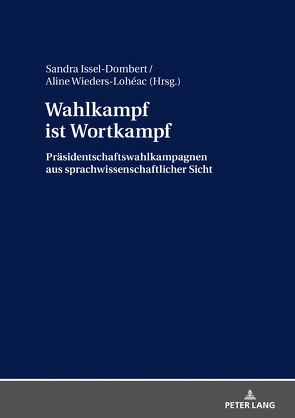 Sandra Issel-Dombert / Aline Wieders-Lohéac (Hrsg.)

Wahlkampf ist Wortkampf

Präsidentschaftswahlkampagnen aus sprachwissenschaftlicher Sicht

PETER LANG